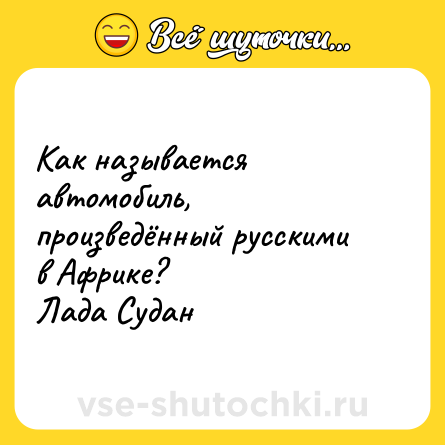 Всё шуточки...

Как называется автомобиль, произведённый русскими в Африке?
Лада Судан

vse-shutochki.ru